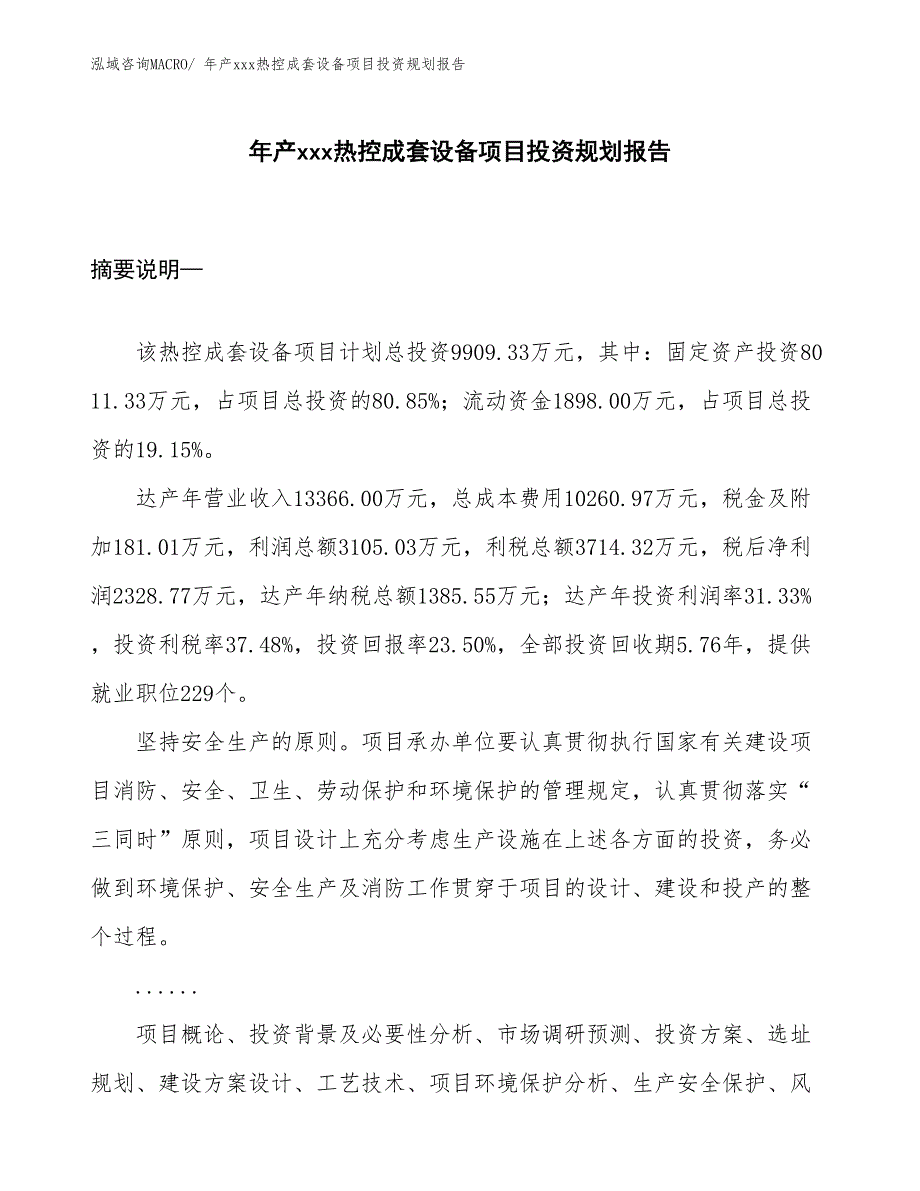 泓域咨询MACRO/ 年产xxx热控成套设备项目投资规划报告

年产xxx热控成套设备项目投资规划报告

摘要说明—

该热控成套设备项目计划总投资9909.33万元，其中：固定资产投资8011.33万元，占项目总投资的80.85%；流动资金1898.00万元，占项目总投资的19.15%。

达产年营业收入13366.00万元，总成本费用10260.97万元，税金及附加181.01万元，利润总额3105.03万元，利税总额3714.32万元，税后净利润2328.77万元，达产年纳税总额1385.55万元；达产年投资利润率31.33%，投资利税率37.48%，投资回报率23.50%，全部投资回收期5.76年，提供就业职位229个。

坚持安全生产的原则。项目承办单位要认真贯彻执行国家有关建设项目消防、安全、卫生、劳动保护和环境保护的管理规定，认真贯彻落实“三同时”原则，项目设计上充分考虑生产设施在上述各方面的投资，务必做到环境保护、安全生产及消防工作贯穿于项目的设计、建设和投产的整个过程。

......

项目概论、投资背景及必要性分析、市场调研预测、投资方案、选址规划、建设方案设计、工艺技术、项目环境保护分析、生产安全保护、风